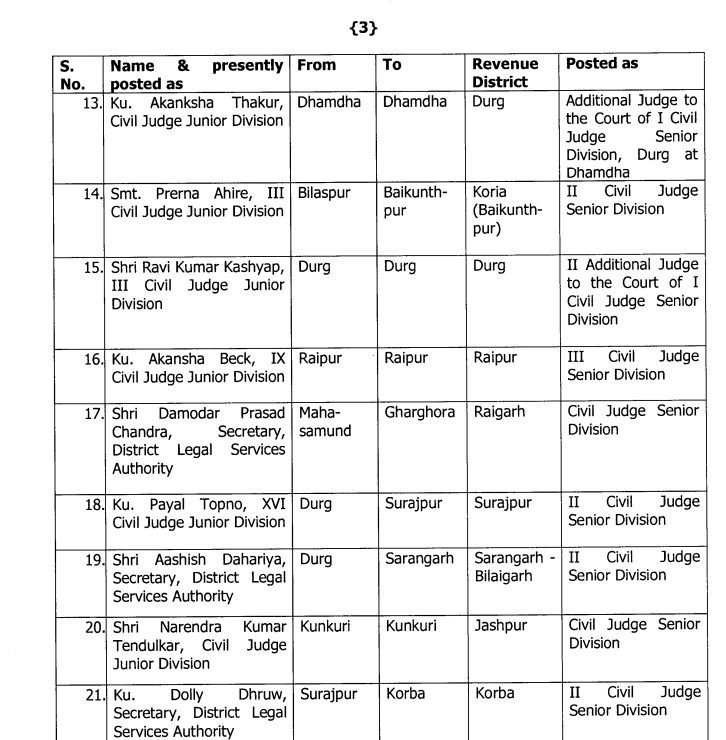 {3}

| S. No. | Name & presently posted as | From | To | Revenue District | Posted as |
|---|---|---|---|---|---|
| 13. | Ku. Akanksha Thakur, Civil Judge Junior Division | Dhamdha | Dhamdha | Durg | Additional Judge to the Court of I Civil Judge Senior Division, Durg at Dhamdha |
| 14. | Smt. Prerna Ahire, III Civil Judge Junior Division | Bilaspur | Baikunthpur | Koria (Baikunthpur) | II Civil Judge Senior Division |
| 15. | Shri Ravi Kumar Kashyap, III Civil Judge Junior Division | Durg | Durg | Durg | II Additional Judge to the Court of I Civil Judge Senior Division |
| 16. | Ku. Akansha Beck, IX Civil Judge Junior Division | Raipur | Raipur | Raipur | III Civil Judge Senior Division |
| 17. | Shri Damodar Prasad Chandra, Secretary, District Legal Services Authority | Mahasamund | Gharghora | Raigarh | Civil Judge Senior Division |
| 18. | Ku. Payal Topno, XVI Civil Judge Junior Division | Durg | Surajpur | Surajpur | II Civil Judge Senior Division |
| 19. | Shri Aashish Dahariya, Secretary, District Legal Services Authority | Durg | Sarangarh | Sarangarh - Bilaigarh | II Civil Judge Senior Division |
| 20. | Shri Narendra Kumar Tendulkar, Civil Judge Junior Division | Kunkuri | Kunkuri | Jashpur | Civil Judge Senior Division |
| 21. | Ku. Dolly Dhruw, Secretary, District Legal Services Authority | Surajpur | Korba | Korba | II Civil Judge Senior Division |